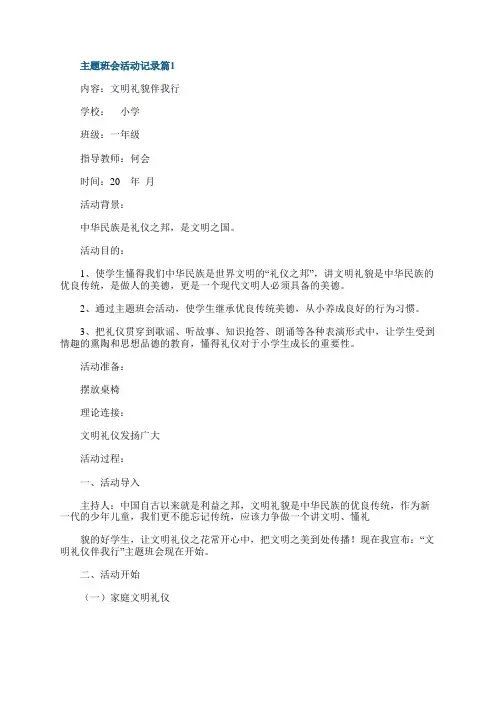 主题班会活动记录篇1

内容：文明礼貌伴我行

学校：　小学

班级：一年级

指导教师：何会

时间：20　年　月

活动背景：

中华民族是礼仪之邦，是文明之国。

活动目的：

1、使学生懂得我们中华民族是世界文明的“礼仪之邦”，讲文明礼貌是中华民族的优良传统，是做人的美德，更是一个现代文明人必须具备的美德。

2、通过主题班会活动，使学生继承优良传统美德，从小养成良好的行为习惯。

3、把礼仪贯穿到歌谣、听故事、知识抢答、朗诵等各种表演形式中，让学生受到情趣的熏陶和思想品德的教育，懂得礼仪对于小学生成长的重要性。

活动准备：

摆放桌椅

理论连接：

文明礼仪发扬广大

活动过程：

一、活动导入

主持人：中国自古以来就是利益之邦，文明礼貌是中华民族的优良传统，作为新一代的少年儿童，我们更不能忘记传统，应该力争做一个讲文明、懂礼

貌的好学生，让文明礼仪之花常开心中，把文明之美到处传播！现在我宣布：“文明礼仪伴我行”主题班会现在开始。

二、活动开始

（一）家庭文明礼仪